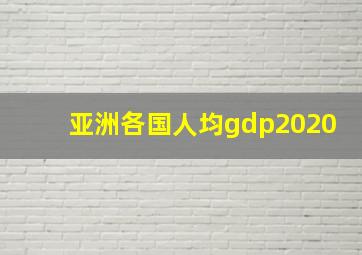 亚洲各国人均gdp2020